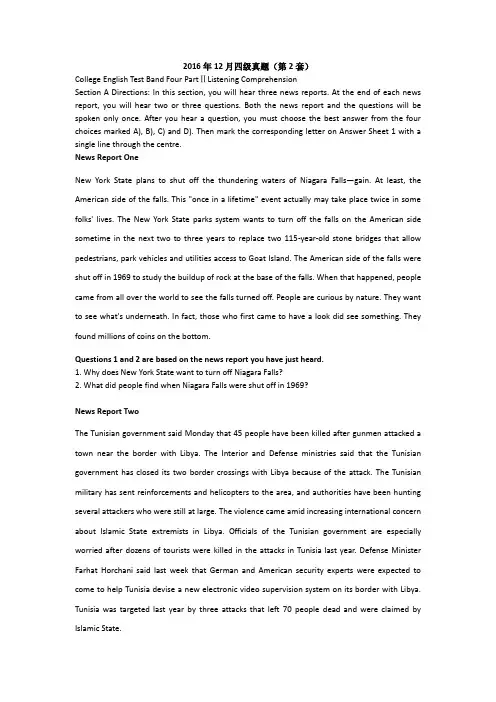 2016年12月四级真题（第2套）

College English Test Band Four Part II Listening Comprehension

Section A Directions: In this section, you will hear three news reports. At the end of each news report, you will hear two or three questions. Both the news report and the questions will be spoken only once. After you hear a question, you must choose the best answer from the four choices marked A), B), C) and D). Then mark the corresponding letter on Answer Sheet 1 with a single line through the centre.

News Report One

New York State plans to shut off the thundering waters of Niagara Falls—gain. At least, the American side of the falls. This "once in a lifetime" event actually may take place twice in some folks' lives. The New York State parks system wants to turn off the falls on the American side sometime in the next two to three years to replace two 115-year-old stone bridges that allow pedestrians, park vehicles and utilities access to Goat Island. The American side of the falls were shut off in 1969 to study the buildup of rock at the base of the falls. When that happened, people came from all over the world to see the falls turned off. People are curious by nature. They want to see what's underneath. In fact, those who first came to have a look did see something. They found millions of coins on the bottom.

Questions 1 and 2 are based on the news report you have just heard.
1. Why does New York State want to turn off Niagara Falls?
2. What did people find when Niagara Falls were shut off in 1969?

News Report Two

The Tunisian government said Monday that 45 people have been killed after gunmen attacked a town near the border with Libya. The Interior and Defense ministries said that the Tunisian government has closed its two border crossings with Libya because of the attack. The Tunisian military has sent reinforcements and helicopters to the area, and authorities have been hunting several attackers who were still at large. The violence came amid increasing international concern about Islamic State extremists in Libya. Officials of the Tunisian government are especially worried after dozens of tourists were killed in the attacks in Tunisia last year. Defense Minister Farhat Horchani said last week that German and American security experts were expected to come to help Tunisia devise a new electronic video supervision system on its border with Libya. Tunisia was targeted last year by three attacks that left 70 people dead and were claimed by Islamic State.